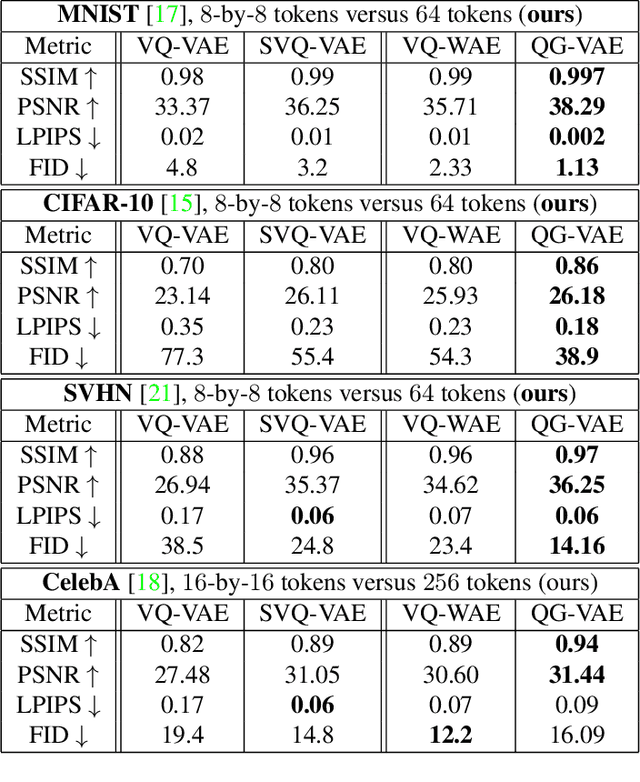 **MNIST** [17], 8-by-8 tokens versus 64 tokens (**ours**)

| Metric | VQ-VAE | SVQ-VAE | VQ-WAE | QG-VAE |
|---|---|---|---|---|
| SSIM ↑ | 0.98 | 0.99 | 0.99 | **0.997** |
| PSNR ↑ | 33.37 | 36.25 | 35.71 | **38.29** |
| LPIPS ↓ | 0.02 | 0.01 | 0.01 | **0.002** |
| FID ↓ | 4.8 | 3.2 | 2.33 | **1.13** |

**CIFAR-10** [15], 8-by-8 tokens versus 64 tokens (**ours**)

| Metric | VQ-VAE | SVQ-VAE | VQ-WAE | QG-VAE |
|---|---|---|---|---|
| SSIM ↑ | 0.70 | 0.80 | 0.80 | **0.86** |
| PSNR ↑ | 23.14 | 26.11 | 25.93 | **26.18** |
| LPIPS ↓ | 0.35 | 0.23 | 0.23 | **0.18** |
| FID ↓ | 77.3 | 55.4 | 54.3 | **38.9** |

**SVHN** [21], 8-by-8 tokens versus 64 tokens (**ours**)

| Metric | VQ-VAE | SVQ-VAE | VQ-WAE | QG-VAE |
|---|---|---|---|---|
| SSIM ↑ | 0.88 | 0.96 | 0.96 | **0.97** |
| PSNR ↑ | 26.94 | 35.37 | 34.62 | **36.25** |
| LPIPS ↓ | 0.17 | **0.06** | 0.07 | **0.06** |
| FID ↓ | 38.5 | 24.8 | 23.4 | **14.16** |

**CelebA** [18], 16-by-16 tokens versus 256 tokens (ours)

| Metric | VQ-VAE | SVQ-VAE | VQ-WAE | QG-VAE |
|---|---|---|---|---|
| SSIM ↑ | 0.82 | 0.89 | 0.89 | **0.94** |
| PSNR ↑ | 27.48 | 31.05 | 30.60 | **31.44** |
| LPIPS ↓ | 0.17 | **0.06** | 0.07 | 0.09 |
| FID ↓ | 19.4 | 14.8 | **12.2** | 16.09 |